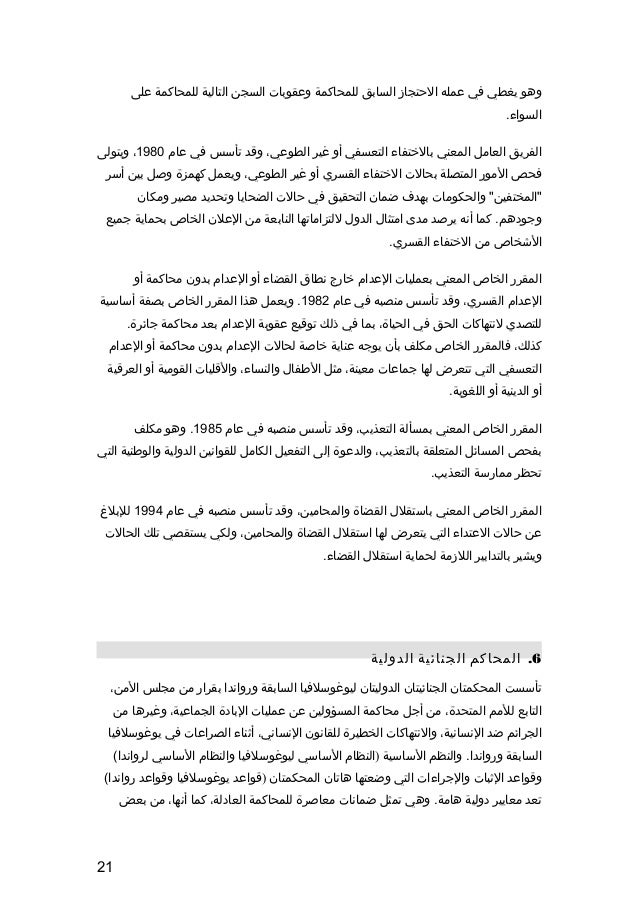 وهو يغطي في عمله الاحتجاز السابق للمحاكمة وعقوبات السجن التالية للمحاكمة على السواء.

الفريق العامل المعني بالاختفاء التعسفي أو غير الطوعي، وقد تأسس في عام 1980، ويتولى فحص الأمور المتصلة بحالات الاختفاء القسري أو غير الطوعي، ويعمل كهمزة وصل بين أسر "المختفين" والحكومات بهدف ضمان التحقيق في حالات الضحايا وتحديد مصير ومكان وجودهم. كما أنه يرصد مدى امتثال الدول لالتزاماتها النابعة من الإعلان الخاص بحماية جميع الأشخاص من الاختفاء القسري.

المقرر الخاص المعني بعمليات الإعدام خارج نطاق القضاء أو الإعدام بدون محاكمة أو الإعدام القسري، وقد تأسس منصبه في عام 1982. ويعمل هذا المقرر الخاص بصفة أساسية للتصدي لانتهاكات الحق في الحياة، بما في ذلك توقيع عقوبة الإعدام بعد محاكمة جائرة. كذلك، فالمقرر الخاص مكلف بأن يوجه عناية خاصة لحالات الإعدام بدون محاكمة أو الإعدام التعسفي التي تتعرض لها جماعات معينة، مثل الأطفال والنساء، والأقليات القومية أو العرقية أو الدينية أو اللغوية.

المقرر الخاص المعني بمسألة التعذيب، وقد تأسس منصبه في عام 1985. وهو مكلف بفحص المسائل المتعلقة بالتعذيب، والدعوة إلى التفعيل الكامل للقوانين الدولية والوطنية التي تحظر ممارسة التعذيب.

المقرر الخاص المعني باستقلال القضاة والمحامين، وقد تأسس منصبه في عام 1994 للإبلاغ عن حالات الاعتداء التي يتعرض لها استقلال القضاة والمحامين، ولكي يستقصي تلك الحالات ويشير بالتدابير اللازمة لحماية استقلال القضاء.

6. المحاكم الجنائية الدولية

تأسست المحكمتان الجنائيتان الدوليتان ليوغوسلافيا السابقة ورواندا بقرار من مجلس الأمن، التابع للأمم المتحدة، من أجل محاكمة المسؤولين عن عمليات الإبادة الجماعية، وغيرها من الجرائم ضد الإنسانية، والانتهاكات الخطيرة للقانون الإنساني، أثناء الصراعات في يوغوسلافيا السابقة ورواندا. والنظم الأساسية (النظام الأساسي ليوغوسلافيا والنظام الأساسي لرواندا) وقواعد الإثبات والإجراءات التي وضعتها هاتان المحكمتان (قواعد يوغوسلافيا وقواعد رواندا) تعد معايير دولية هامة. وهي تمثل ضمانات معاصرة للمحاكمة العادلة، كما أنها، من بعض

21